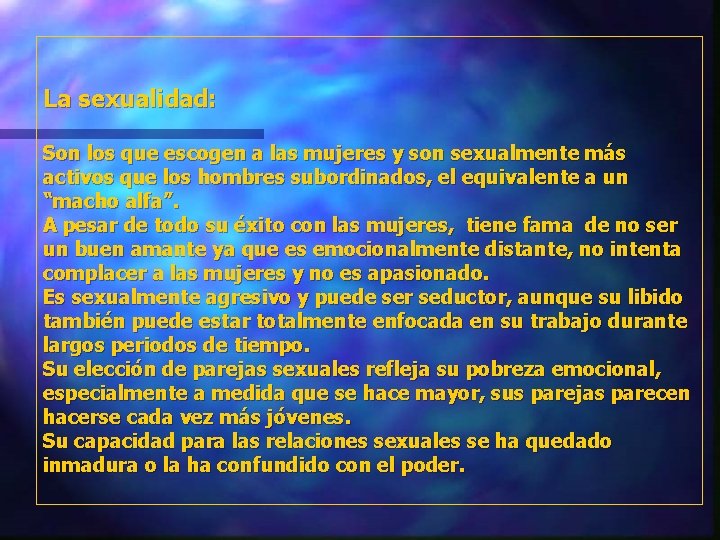 La sexualidad:

Son los que escogen a las mujeres y son sexualmente más activos que los hombres subordinados, el equivalente a un "macho alfa".

A pesar de todo su éxito con las mujeres, tiene fama de no ser un buen amante ya que es emocionalmente distante, no intenta complacer a las mujeres y no es apasionado.

Es sexualmente agresivo y puede ser seductor, aunque su libido también puede estar totalmente enfocada en su trabajo durante largos periodos de tiempo.

Su elección de parejas sexuales refleja su pobreza emocional, especialmente a medida que se hace mayor, sus parejas parecen hacerse cada vez más jóvenes.

Su capacidad para las relaciones sexuales se ha quedado inmadura o la ha confundido con el poder.